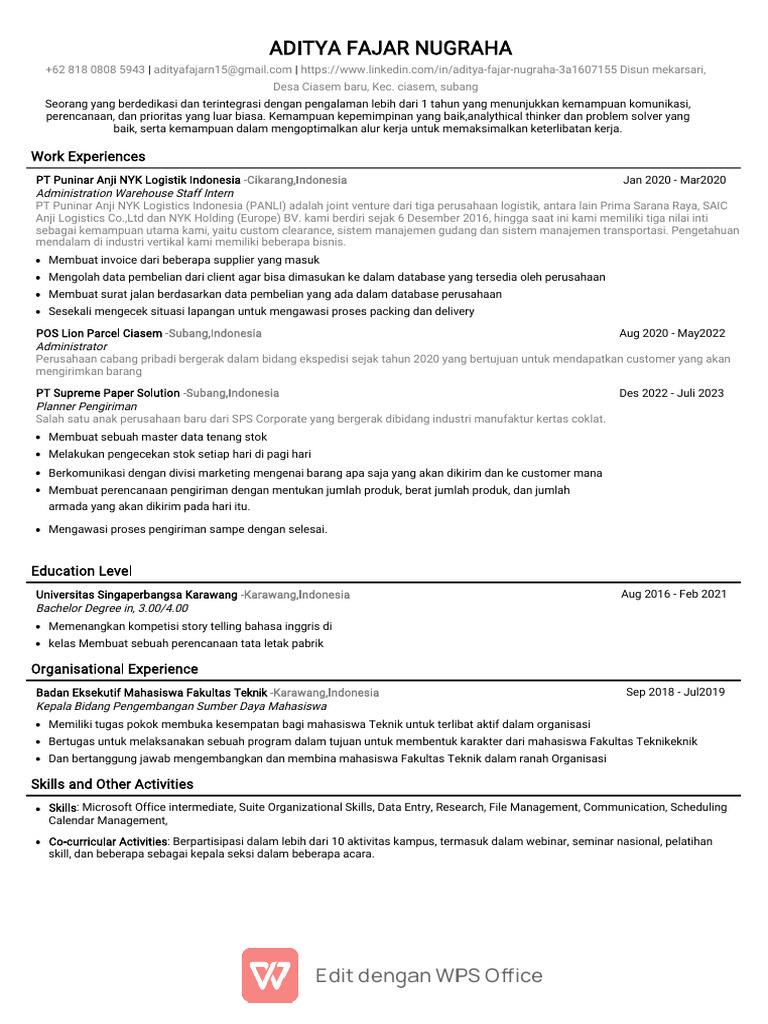 ADITYA FAJAR NUGRAHA

+62 818 0808 5943 | adityafajarn15@gmail.com | https://www.linkedin.com/in/aditya-fajar-nugraha-3a1607155 Disun mekarsari, Desa Ciasem baru, Kec. ciasem, subang

Seorang yang berdedikasi dan terintegrasi dengan pengalaman lebih dari 1 tahun yang menunjukkan kemampuan komunikasi, perencanaan, dan prioritas yang luar biasa. Kemampuan kepemimpinan yang baik,analythical thinker dan problem solver yang baik, serta kemampuan dalam mengoptimalkan alur kerja untuk memaksimalkan keterlibatan kerja.

Work Experiences

PT Puninar Anji NYK Logistik Indonesia -Cikarang,Indonesia
Jan 2020 - Mar2020
Administration Warehouse Staff Intern
PT Puninar Anji NYK Logistics Indonesia (PANLI) adalah joint venture dari tiga perusahaan logistik, antara lain Prima Sarana Raya, SAIC Anji Logistics Co.,Ltd dan NYK Holding (Europe) BV. kami berdiri sejak 6 Desember 2016, hingga saat ini kami memiliki tiga nilai inti sebagai kemampuan utama kami, yaitu custom clearance, sistem manajemen gudang dan sistem manajemen transportasi. Pengetahuan mendalam di industri vertikal kami memiliki beberapa bisnis.
• Membuat invoice dari beberapa supplier yang masuk
• Mengolah data pembelian dari client agar bisa dimasukan ke dalam database yang tersedia oleh perusahaan
• Membuat surat jalan berdasarkan data pembelian yang ada dalam database perusahaan
• Sesekali mengecek situasi lapangan untuk mengawasi proses packing dan delivery

POS Lion Parcel Ciasem -Subang,Indonesia
Aug 2020 - May2022
Administrator
Perusahaan cabang pribadi bergerak dalam bidang ekspedisi sejak tahun 2020 yang bertujuan untuk mendapatkan customer yang akan mengirimkan barang

PT Supreme Paper Solution -Subang,Indonesia
Des 2022 - Juli 2023
Planner Pengiriman
Salah satu anak perusahaan baru dari SPS Corporate yang bergerak dibidang industri manufaktur kertas coklat.
• Membuat sebuah master data tenang stok
• Melakukan pengecekan stok setiap hari di pagi hari
• Berkomunikasi dengan divisi marketing mengenai barang apa saja yang akan dikirim dan ke customer mana
• Membuat perencanaan pengiriman dengan mentukan jumlah produk, berat jumlah produk, dan jumlah armada yang akan dikirim pada hari itu.
• Mengawasi proses pengiriman sampe dengan selesai.

Education Level

Universitas Singaperbangsa Karawang -Karawang,Indonesia
Aug 2016 - Feb 2021
Bachelor Degree in, 3.00/4.00
• Memenangkan kompetisi story telling bahasa inggris di
• kelas Membuat sebuah perencanaan tata letak pabrik

Organisational Experience

Badan Eksekutif Mahasiswa Fakultas Teknik -Karawang,Indonesia
Sep 2018 - Jul2019
Kepala Bidang Pengembangan Sumber Daya Mahasiswa
• Memiliki tugas pokok membuka kesempatan bagi mahasiswa Teknik untuk terlibat aktif dalam organisasi
• Bertugas untuk melaksanakan sebuah program dalam tujuan untuk membentuk karakter dari mahasiswa Fakultas Teknikeknik
• Dan bertanggung jawab mengembangkan dan membina mahasiswa Fakultas Teknik dalam ranah Organisasi

Skills and Other Activities

• Skills: Microsoft Office intermediate, Suite Organizational Skills, Data Entry, Research, File Management, Communication, Scheduling Calendar Management,
• Co-curricular Activities: Berpartisipasi dalam lebih dari 10 aktivitas kampus, termasuk dalam webinar, seminar nasional, pelatihan skill, dan beberapa sebagai kepala seksi dalam beberapa acara.

Edit dengan WPS Office